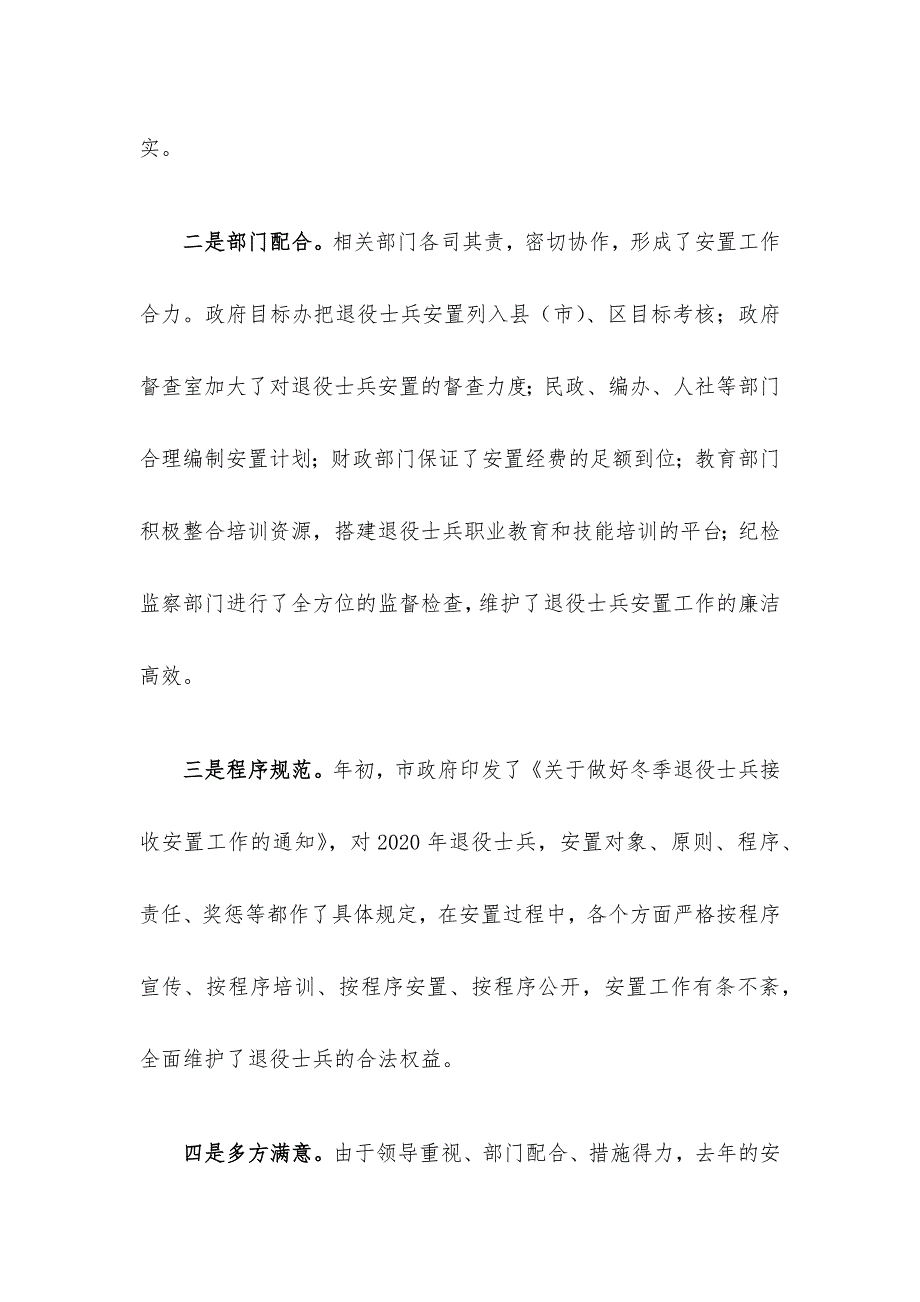 实。

二是部门配合。相关部门各司其责，密切协作，形成了安置工作合力。政府目标办把退役士兵安置列入县（市）、区目标考核；政府督查室加大了对退役士兵安置的督查力度；民政、编办、人社等部门合理编制安置计划；财政部门保证了安置经费的足额到位；教育部门积极整合培训资源，搭建退役士兵职业教育和技能培训的平台；纪检监察部门进行了全方位的监督检查，维护了退役士兵安置工作的廉洁高效。

三是程序规范。年初，市政府印发了《关于做好冬季退役士兵接收安置工作的通知》，对2020年退役士兵，安置对象、原则、程序、责任、奖惩等都作了具体规定，在安置过程中，各个方面严格按程序宣传、按程序培训、按程序安置、按程序公开，安置工作有条不紊，全面维护了退役士兵的合法权益。

四是多方满意。由于领导重视、部门配合、措施得力，去年的安